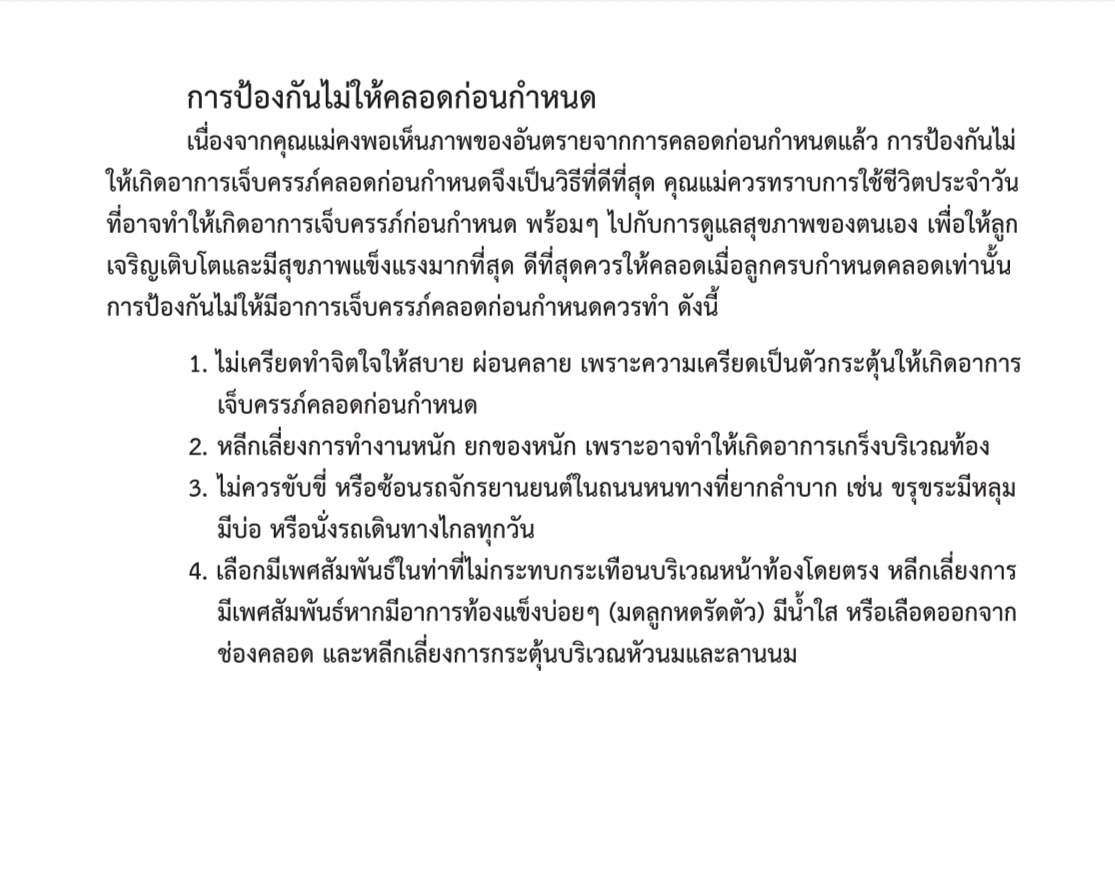 การป้องกันไม่ให้คลอดก่อนกำหนด

เนื่องจากคุณแม่คงพอเห็นภาพของอันตรายจากการคลอดก่อนกำหนดแล้ว การป้องกันไม่ให้เกิดอาการเจ็บครรภ์คลอดก่อนกำหนดจึงเป็นวิธีที่ดีที่สุด คุณแม่ควรทราบการใช้ชีวิตประจำวันที่อาจทำให้เกิดอาการเจ็บครรภ์ก่อนกำหนด พร้อมๆ ไปกับการดูแลสุขภาพของตนเอง เพื่อให้ลูกเจริญเติบโตและมีสุขภาพแข็งแรงมากที่สุด ดีที่สุดควรให้คลอดเมื่อลูกครบกำหนดคลอดเท่านั้น การป้องกันไม่ให้มีอาการเจ็บครรภ์คลอดก่อนกำหนดควรทำ ดังนี้

1. ไม่เครียดทำจิตใจให้สบาย ผ่อนคลาย เพราะความเครียดเป็นตัวกระตุ้นให้เกิดอาการเจ็บครรภ์คลอดก่อนกำหนด
2. หลีกเลี่ยงการทำงานหนัก ยกของหนัก เพราะอาจทำให้เกิดอาการเกร็งบริเวณท้อง
3. ไม่ควรขับขี่ หรือซ้อนรถจักรยานยนต์ในถนนหนทางที่ยากลำบาก เช่น ขรุขระมีหลุมมีบ่อ หรือนั่งรถเดินทางไกลทุกวัน
4. เลือกมีเพศสัมพันธ์ในท่าที่ไม่กระทบกระเทือนบริเวณหน้าท้องโดยตรง หลีกเลี่ยงการมีเพศสัมพันธ์หากมีอาการท้องแข็งบ่อยๆ (มดลูกหดรัดตัว) มีน้ำใส หรือเลือดออกจากช่องคลอด และหลีกเลี่ยงการกระตุ้นบริเวณหัวนมและลานนม